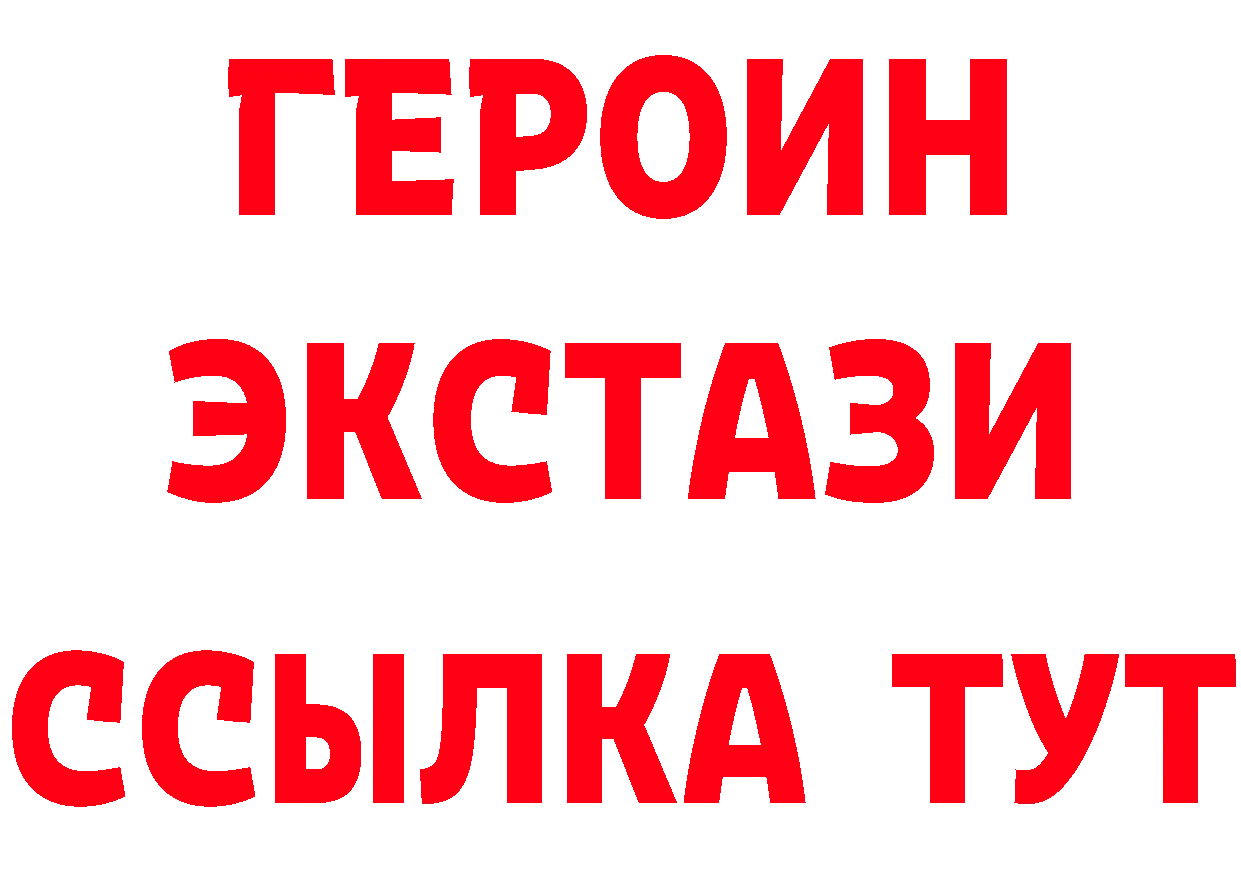 ГЕРОИН
ЭКСТАЗИ
ССЫЛКА ТУТ